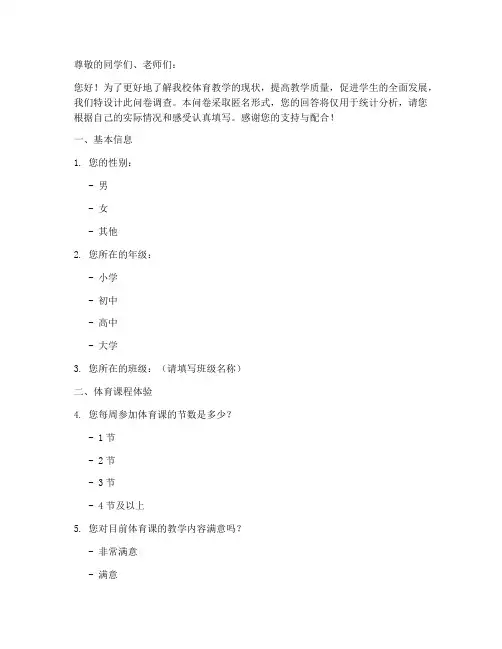 尊敬的同学们、老师们：

您好！为了更好地了解我校体育教学的现状，提高教学质量，促进学生的全面发展，我们特设计此问卷调查。本问卷采取匿名形式，您的回答将仅用于统计分析，请您根据自己的实际情况和感受认真填写。感谢您的支持与配合！

一、基本信息

1. 您的性别：

- 男

- 女

- 其他

2. 您所在的年级：

- 小学

- 初中

- 高中

- 大学

3. 您所在的班级：（请填写班级名称）

二、体育课程体验

4. 您每周参加体育课的节数是多少？

- 1 节

- 2 节

- 3 节

- 4 节及以上

5. 您对目前体育课的教学内容满意吗？

- 非常满意

- 满意